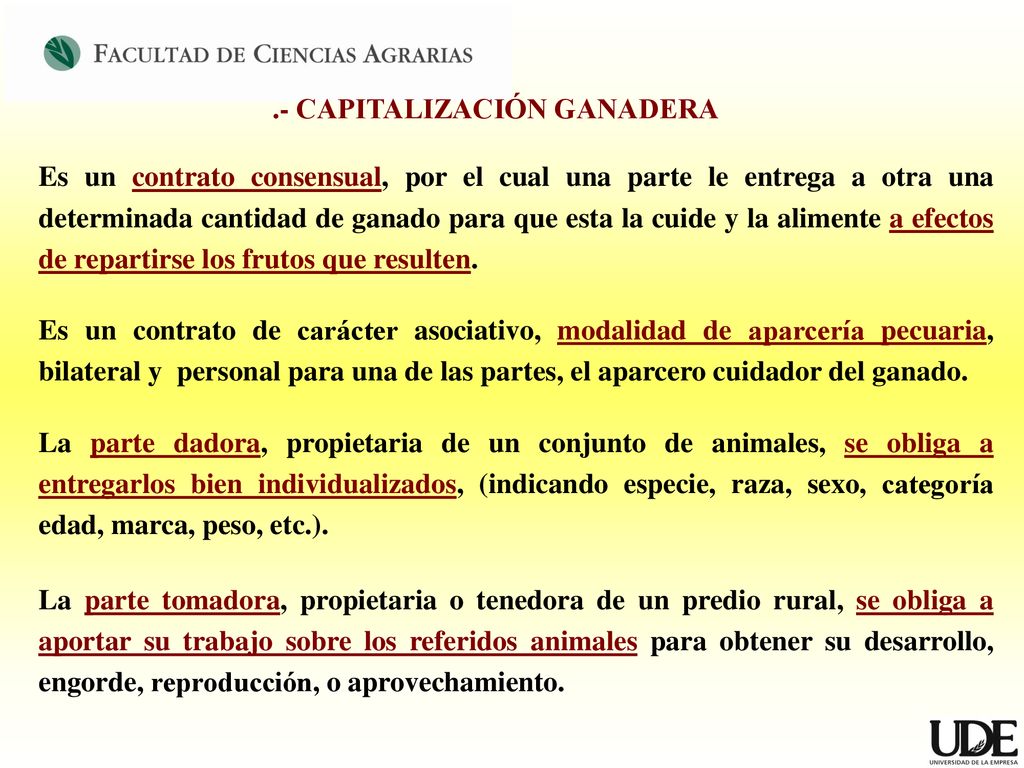 FACULTAD DE CIENCIAS AGRARIAS

.- CAPITALIZACIÓN GANADERA

Es un contrato consensual, por el cual una parte le entrega a otra una determinada cantidad de ganado para que esta la cuide y la alimente a efectos de repartirse los frutos que resulten.

Es un contrato de carácter asociativo, modalidad de aparcería pecuaria, bilateral y personal para una de las partes, el aparcero cuidador del ganado.

La parte dadora, propietaria de un conjunto de animales, se obliga a entregarlos bien individualizados, (indicando especie, raza, sexo, categoría edad, marca, peso, etc.).

La parte tomadora, propietaria o tenedora de un predio rural, se obliga a aportar su trabajo sobre los referidos animales para obtener su desarrollo, engorde, reproducción, o aprovechamiento.

UDE
UNIVERSIDAD DE LA EMPRESA